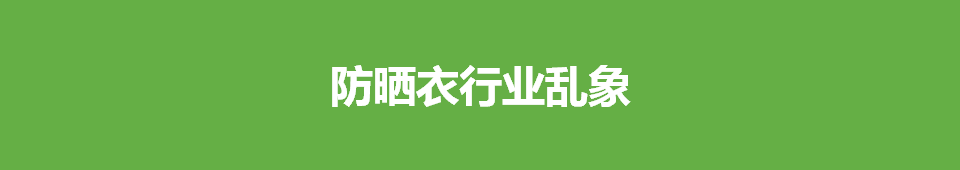 防晒衣行业乱象